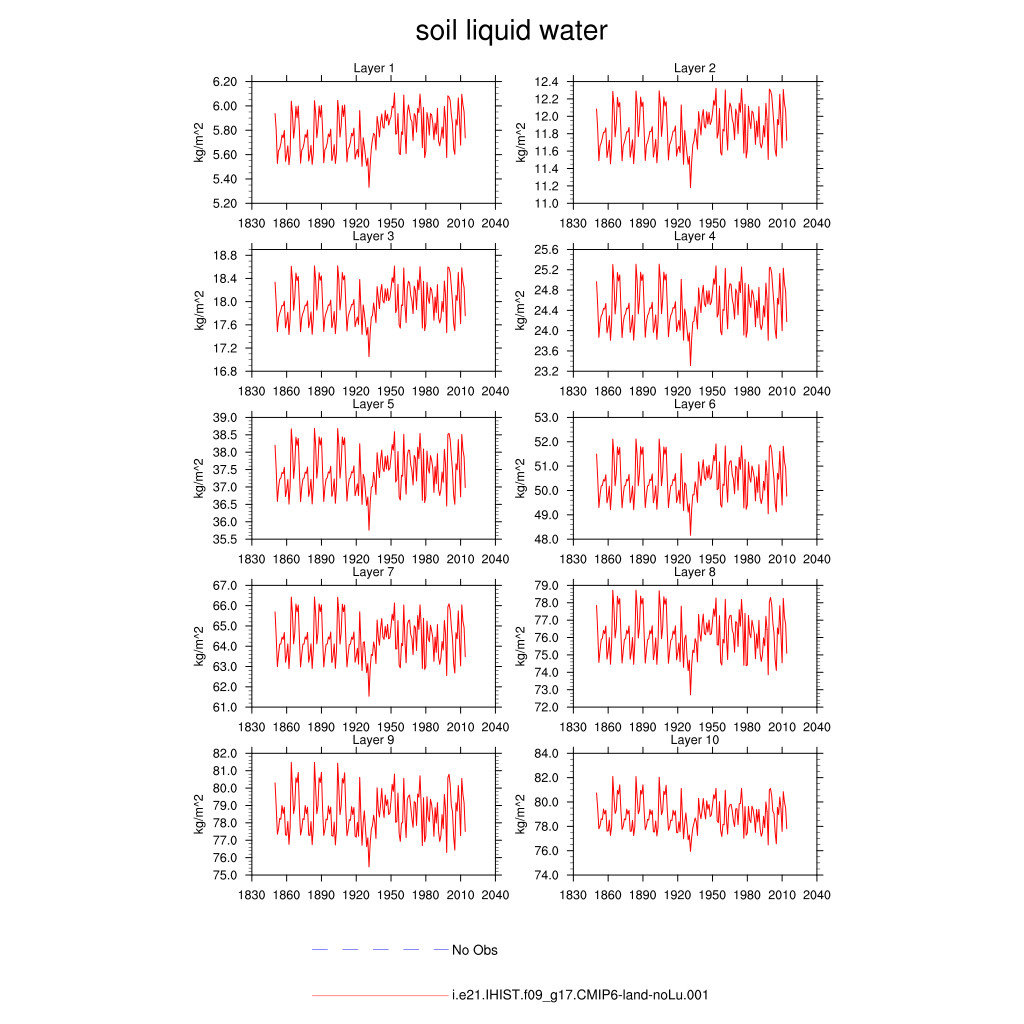 soil liquid water

Layer 1
kg/m^2
6.20
6.00
5.80
5.60
5.40
5.20
1830 1860 1890 1920 1950 1980 2010 2040

Layer 2
kg/m^2
12.4
12.2
12.0
11.8
11.6
11.4
11.2
11.0
1830 1860 1890 1920 1950 1980 2010 2040

Layer 3
kg/m^2
18.8
18.4
18.0
17.6
17.2
16.8
1830 1860 1890 1920 1950 1980 2010 2040

Layer 4
kg/m^2
25.6
25.2
24.8
24.4
24.0
23.6
23.2
1830 1860 1890 1920 1950 1980 2010 2040

Layer 5
kg/m^2
39.0
38.5
38.0
37.5
37.0
36.5
36.0
35.5
1830 1860 1890 1920 1950 1980 2010 2040

Layer 6
kg/m^2
53.0
52.0
51.0
50.0
49.0
48.0
1830 1860 1890 1920 1950 1980 2010 2040

Layer 7
kg/m^2
67.0
66.0
65.0
64.0
63.0
62.0
61.0
1830 1860 1890 1920 1950 1980 2010 2040

Layer 8
kg/m^2
79.0
78.0
77.0
76.0
75.0
74.0
73.0
72.0
1830 1860 1890 1920 1950 1980 2010 2040

Layer 9
kg/m^2
82.0
81.0
80.0
79.0
78.0
77.0
76.0
75.0
1830 1860 1890 1920 1950 1980 2010 2040

Layer 10
kg/m^2
84.0
82.0
80.0
78.0
76.0
74.0
1830 1860 1890 1920 1950 1980 2010 2040

No Obs

i.e21.IHIST.f09_g17.CMIP6-land-noLu.001